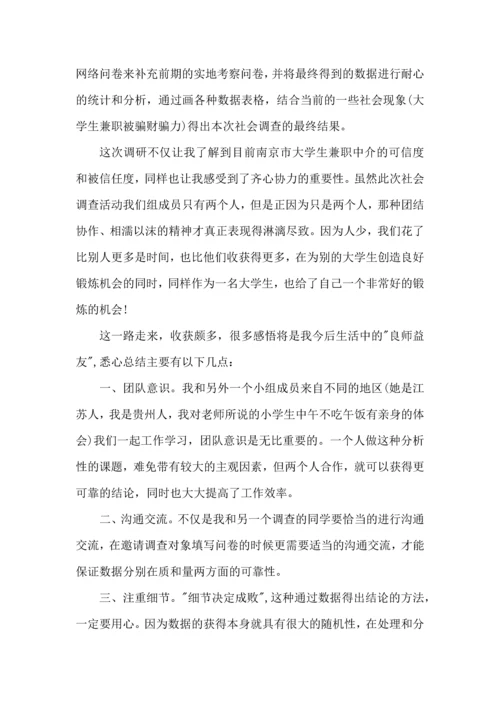 网络问卷来补充前期的实地考察问卷，并将最终得到的数据进行耐心的统计和分析，通过画各种数据表格，结合当前的一些社会现象(大学生兼职被骗财骗力)得出本次社会调查的最终结果。

这次调研不仅让我了解到目前南京市大学生兼职中介的可信度和被信任度，同样也让我感受到了齐心协力的重要性。虽然此次社会调查活动我们组成员只有两个人，但是正因为只是两个人，那种团结协作、相濡以沫的精神才真正表现得淋漓尽致。因为人少，我们花了比别人更多是时间，也比他们收获得更多，在为别的大学生创造良好锻炼机会的同时，同样作为一名大学生，也给了自己一个非常好的锻炼的机会!

这一路走来，收获颇多，很多感悟将是我今后生活中的"良师益友"，悉心总结主要有以下几点:

一、团队意识。我和另外一个小组成员来自不同的地区(她是江苏人，我是贵州人，我对老师所说的小学生中午不吃午饭有亲身的体会)我们一起工作学习，团队意识是无比重要的。一个人做这种分析性的课题，难免带有较大的主观因素，但两个人合作，就可以获得更可靠的结论，同时也大大提高了工作效率。

二、沟通交流。不仅是我和另一个调查的同学要恰当的进行沟通交流，在邀请调查对象填写问卷的时候更需要适当的沟通交流，才能保证数据分别在质和量两方面的可靠性。

三、注重细节。"细节决定成败"，这种通过数据得出结论的方法，一定要用心。因为数据的获得本身就具有很大的随机性，在处理和分